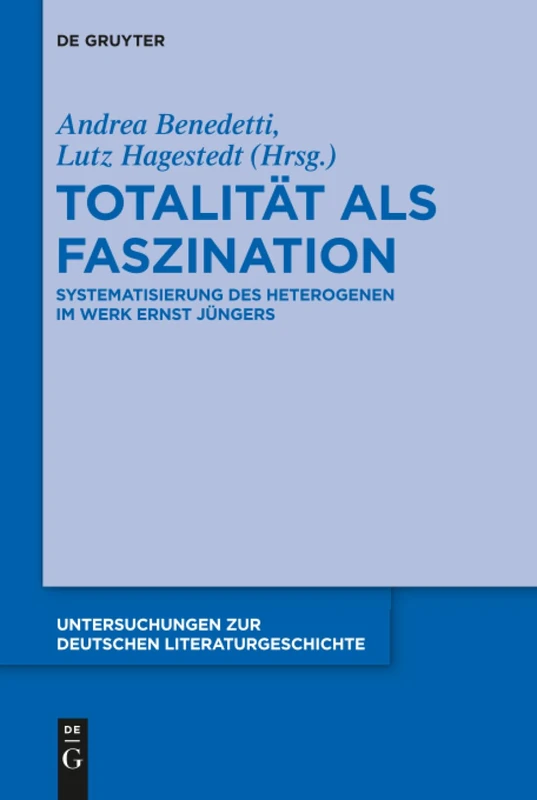 DE GRUYTER

Andrea Benedetti,
Lutz Hagestedt (Hrsg.)

TOTALITÄT ALS FASZINATION

SYSTEMATISIERUNG DES HETEROGENEN IM WERK ERNST JÜNGERS

UNTERSUCHUNGEN ZUR DEUTSCHEN LITERATURGESCHICHTE

DE
G